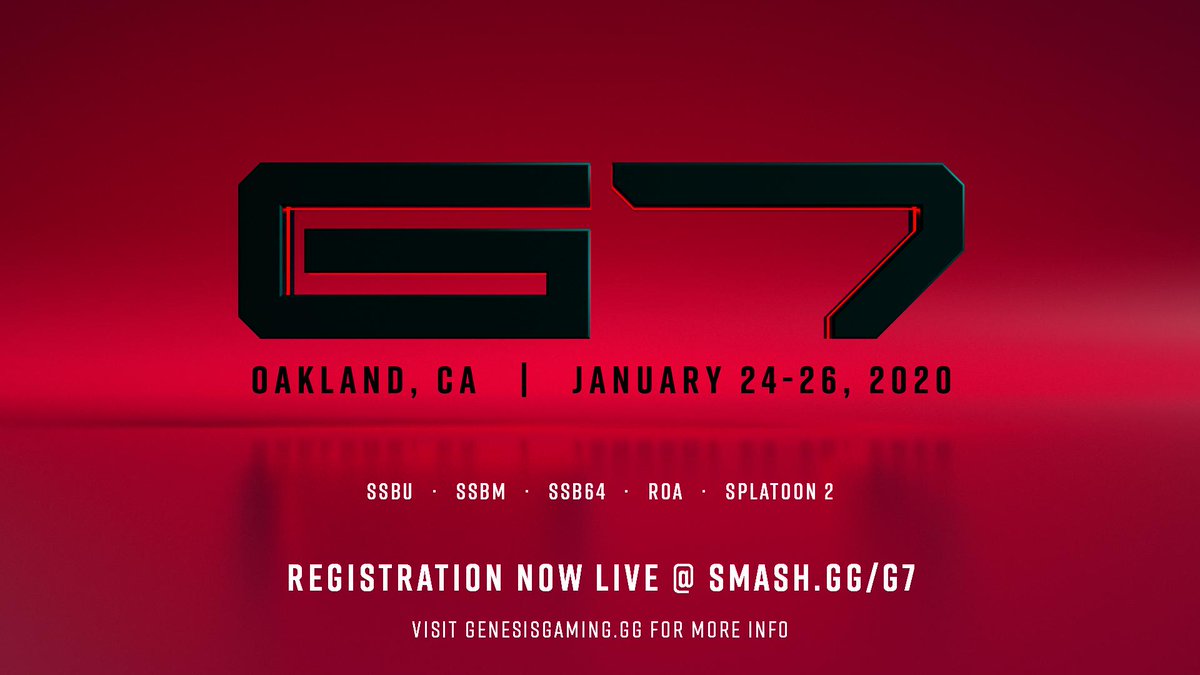 G7

OAKLAND, CA | JANUARY 24-26, 2020

SSBU · SSBM · SSB64 · ROA · SPLATOON 2

REGISTRATION NOW LIVE @ SMASH.GG/G7

VISIT GENESISGAMING.GG FOR MORE INFO